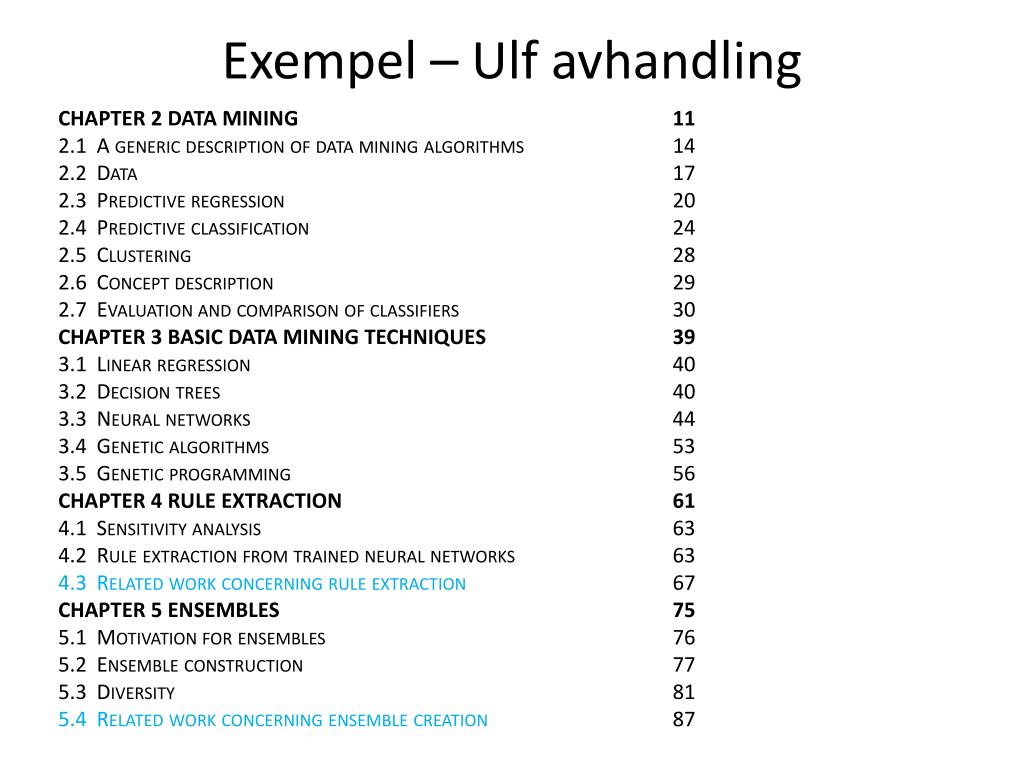 Exempel – Ulf avhandling

CHAPTER 2 DATA MINING 11
2.1 A GENERIC DESCRIPTION OF DATA MINING ALGORITHMS 14
2.2 DATA 17
2.3 PREDICTIVE REGRESSION 20
2.4 PREDICTIVE CLASSIFICATION 24
2.5 CLUSTERING 28
2.6 CONCEPT DESCRIPTION 29
2.7 EVALUATION AND COMPARISON OF CLASSIFIERS 30
CHAPTER 3 BASIC DATA MINING TECHNIQUES 39
3.1 LINEAR REGRESSION 40
3.2 DECISION TREES 40
3.3 NEURAL NETWORKS 44
3.4 GENETIC ALGORITHMS 53
3.5 GENETIC PROGRAMMING 56
CHAPTER 4 RULE EXTRACTION 61
4.1 SENSITIVITY ANALYSIS 63
4.2 RULE EXTRACTION FROM TRAINED NEURAL NETWORKS 63
4.3 RELATED WORK CONCERNING RULE EXTRACTION 67
CHAPTER 5 ENSEMBLES 75
5.1 MOTIVATION FOR ENSEMBLES 76
5.2 ENSEMBLE CONSTRUCTION 77
5.3 DIVERSITY 81
5.4 RELATED WORK CONCERNING ENSEMBLE CREATION 87